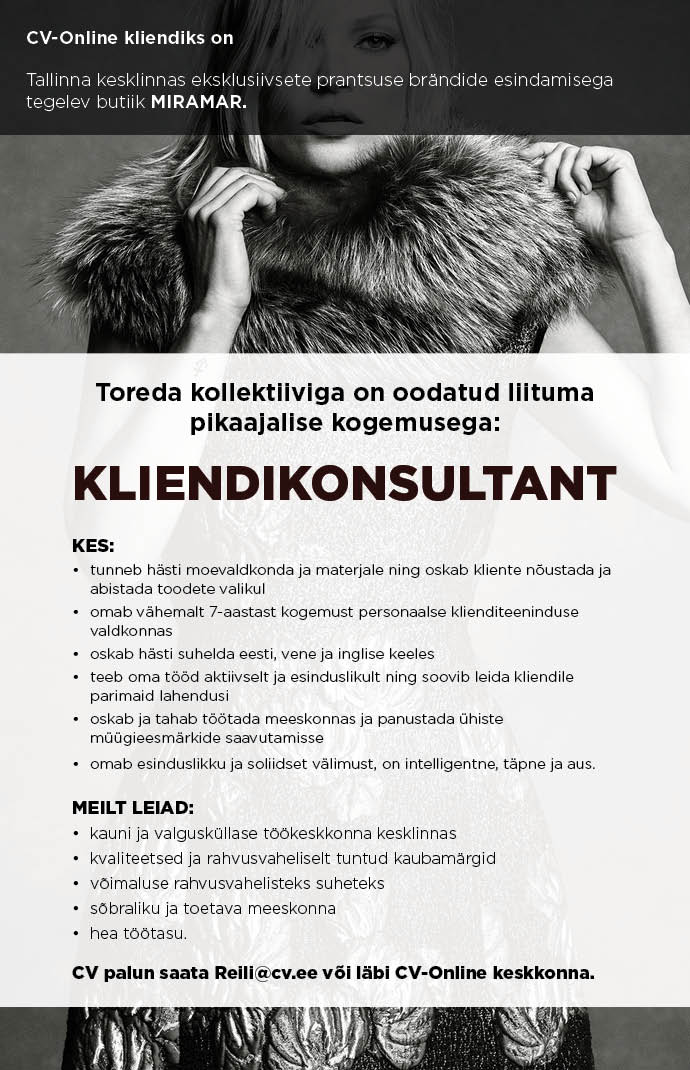 CV-Online kliendiks on

Tallinna kesklinnas eksklusiivsete prantsuse brändide esindamisega tegelev butiik MIRAMAR.

Toreda kollektiiviga on oodatud liituma pikaajalise kogemusega:

KLIENDIKONSULTANT

KES:
• tunneb hästi moevaldkonda ja materjale ning oskab kliente nõustada ja abistada toodete valikul
• omab vähemalt 7-aastast kogemust personaalse klienditeeninduse valdkonnas
• oskab hästi suhelda eesti, vene ja inglise keeles
• teeb oma tööd aktiivselt ja esinduslikult ning soovib leida kliendile parimaid lahendusi
• oskab ja tahab töötada meeskonnas ja panustada ühiste müügieesmärkide saavutamisse
• omab esinduslikku ja soliidset välimust, on intelligentne, täpne ja aus.

MEILT LEIAD:
• kauni ja valgusküllase töökeskkonna kesklinnas
• kvaliteetsed ja rahvusvaheliselt tuntud kaubamärgid
• võimaluse rahvusvahelisteks suheteks
• sõbraliku ja toetava meeskonna
• hea töötasu.

CV palun saata Reili@cv.ee või läbi CV-Online keskkonna.